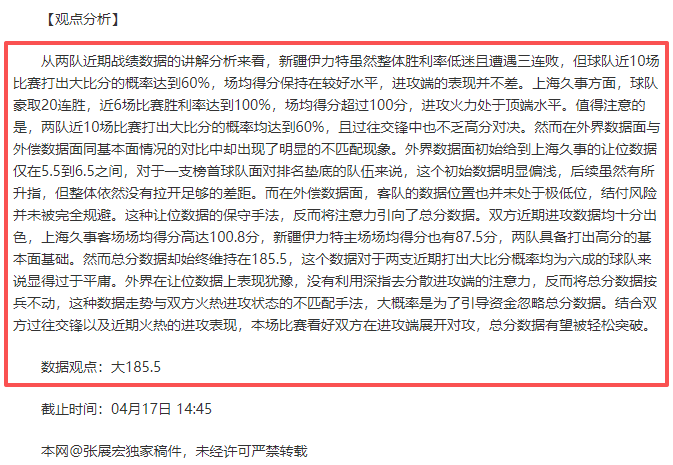 【观点分析】

从两队近期战绩数据的讲解分析来看，新疆伊力特虽然整体胜利率低迷且遭遇三连败，但球队近10场比赛打出大比分的概率达到60%，场均得分保持在较好水平，进攻端的表现并不差。上海久事方面，球队豪取20连胜，近6场比赛胜利率达到100%，场均得分超过100分，进攻火力处于顶端水平。值得注意的是，两队近10场比赛打出大比分的概率均达到60%，且过往交锋中也不乏高分对决。然而在外界数据面与外偿数据面同基本面情况的对比中却出现了明显的不匹配现象。外界数据面初始给到上海久事的让位数据仅在5.5到6.5之间，对于一支榜首球队面对排名垫底的队伍来说，这个初始数据明显偏浅，后续虽然有所升指，但整体依然没有拉开足够的差距。而在外偿数据面，客队的数据位置也并未处于极低位，结付风险并未被完全规避。这种让位数据的保守手法，反而将注意力引向了总分数据。双方近期进攻数据均十分出色，上海久事客场场均得分高达100.8分，新疆伊力特主场场均得分也有87.5分，两队具备打出高分的基本面基础。然而总分数据却始终维持在185.5，这个数据对于两支近期打出大比分概率均为六成的球队来说显得过于平庸。外界在让位数据上表现犹豫，没有利用深指去分散进攻端的注意力，反而将总分数据按兵不动，这种数据走势与双方火热进攻状态的不匹配手法，大概率是为了引导资金忽略总分数据。结合双方过往交锋以及近期火热的进攻表现，本场比赛看好双方在进攻端展开对攻，总分数据有望被轻松突破。

数据观点：大185.5

截止时间：04月17日 14:45

本网@张展宏独家稿件，未经许可严禁转载